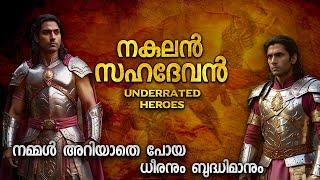 നകുലൻ
സഹദേവൻ
UNDERRATED
HEROES

നമ്മൾ അറിയാതെ പോയ
ധീരനും ബുദ്ധിമാനും